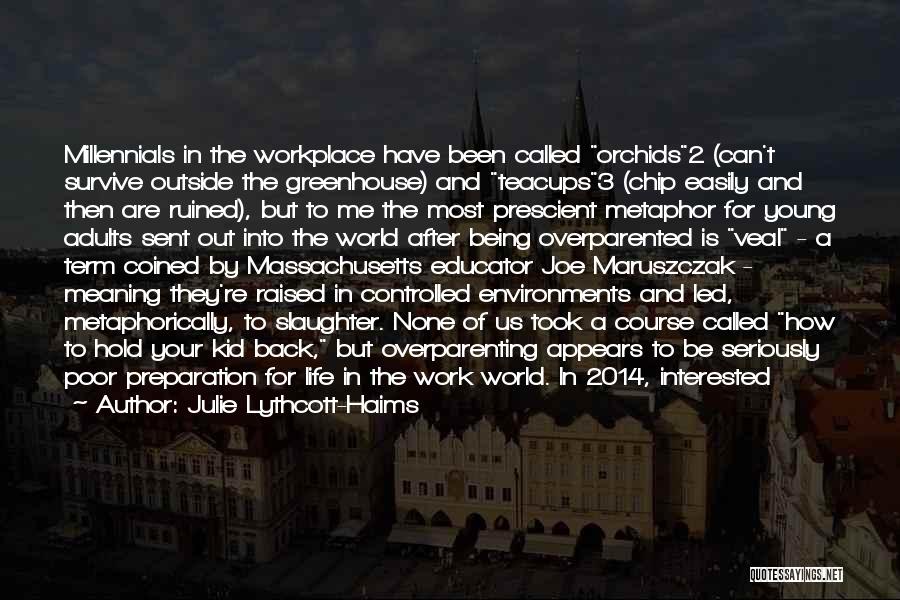 Millennials in the workplace have been called "orchids"2 (can't survive outside the greenhouse) and "teacups"3 (chip easily and then are ruined), but to me the most prescient metaphor for young adults sent out into the world after being overparented is "veal" - a term coined by Massachusetts educator Joe Maruszczak - meaning they're raised in controlled environments and led, metaphorically, to slaughter. None of us took a course called "how to hold your kid back," but overparenting appears to be seriously poor preparation for life in the work world. In 2014, interested

~ Author: Julie Lythcott-Haims

QUOTESSAYINGS.NET